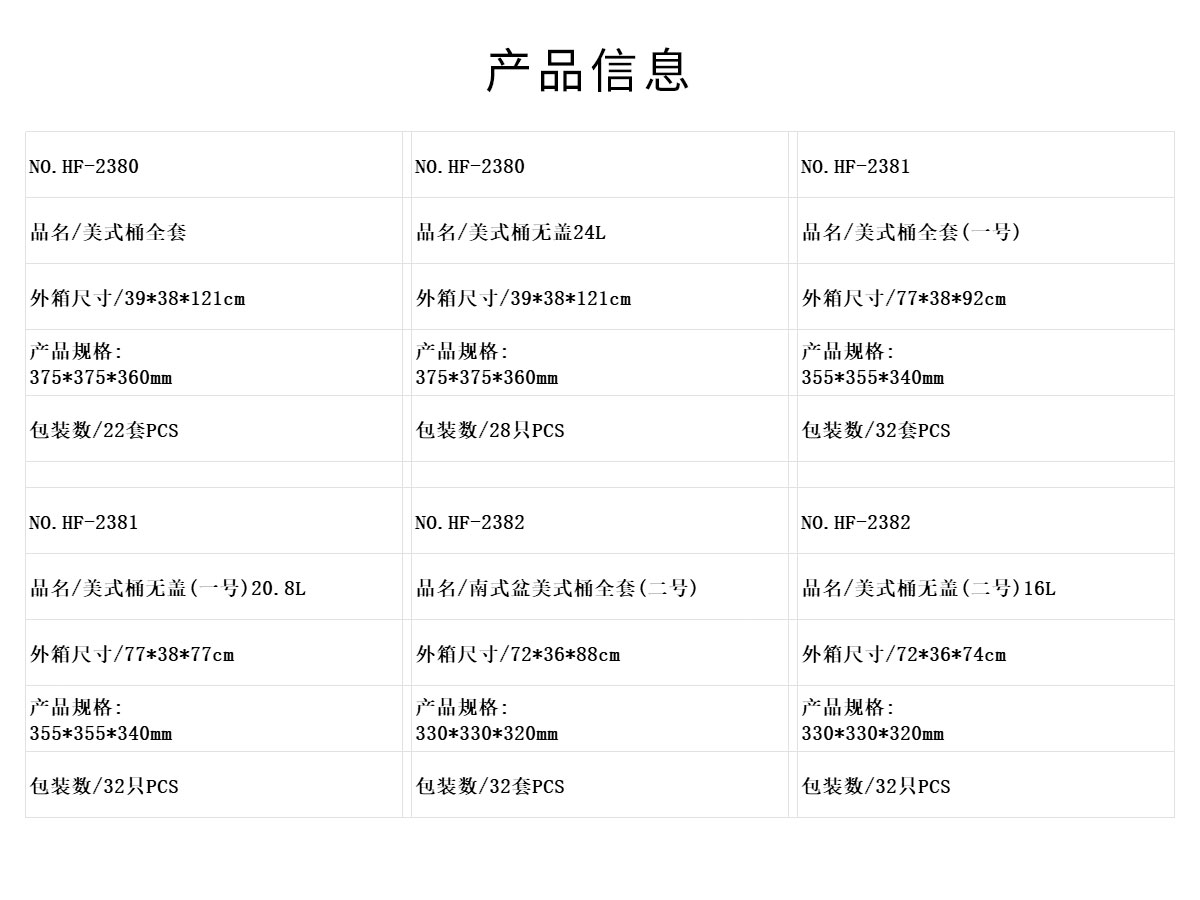 产品信息

| NO.HF-2380 | NO.HF-2380 | NO.HF-2381 |
|---|---|---|
| 品名/美式桶全套 | 品名/美式桶无盖24L | 品名/美式桶全套(一号) |
| 外箱尺寸/39*38*121cm | 外箱尺寸/39*38*121cm | 外箱尺寸/77*38*92cm |
| 产品规格: 375*375*360mm | 产品规格: 375*375*360mm | 产品规格: 355*355*340mm |
| 包装数/22套PCS | 包装数/28只PCS | 包装数/32套PCS |
| | | |
| NO.HF-2381 | NO.HF-2382 | NO.HF-2382 |
| 品名/美式桶无盖(一号)20.8L | 品名/南式盆美式桶全套(二号) | 品名/美式桶无盖(二号)16L |
| 外箱尺寸/77*38*77cm | 外箱尺寸/72*36*88cm | 外箱尺寸/72*36*74cm |
| 产品规格: 355*355*340mm | 产品规格: 330*330*320mm | 产品规格: 330*330*320mm |
| 包装数/32只PCS | 包装数/32套PCS | 包装数/32只PCS |